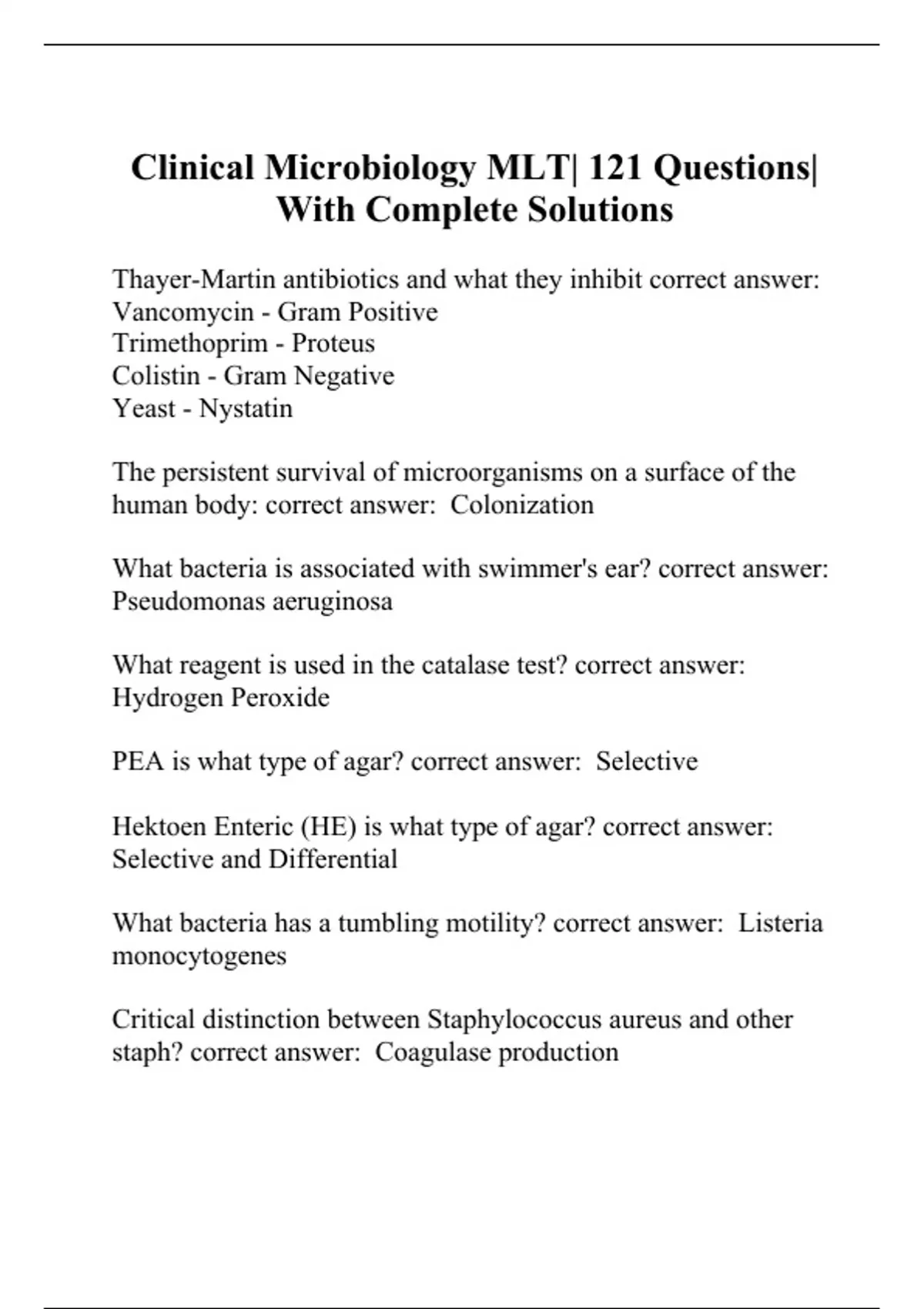 Clinical Microbiology MLT| 121 Questions| With Complete Solutions

Thayer-Martin antibiotics and what they inhibit correct answer:
Vancomycin - Gram Positive
Trimethoprim - Proteus
Colistin - Gram Negative
Yeast - Nystatin

The persistent survival of microorganisms on a surface of the human body: correct answer: Colonization

What bacteria is associated with swimmer's ear? correct answer: Pseudomonas aeruginosa

What reagent is used in the catalase test? correct answer: Hydrogen Peroxide

PEA is what type of agar? correct answer: Selective

Hektoen Enteric (HE) is what type of agar? correct answer: Selective and Differential

What bacteria has a tumbling motility? correct answer: Listeria monocytogenes

Critical distinction between Staphylococcus aureus and other staph? correct answer: Coagulase production